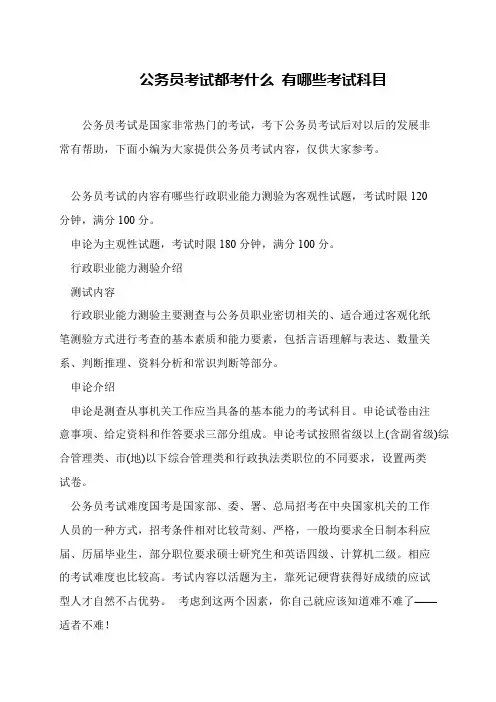 公务员考试都考什么 有哪些考试科目

公务员考试是国家非常热门的考试，考下公务员考试后对以后的发展非常有帮助，下面小编为大家提供公务员考试内容，仅供大家参考。

公务员考试的内容有哪些行政职业能力测验为客观性试题，考试时限 120 分钟，满分 100 分。

申论为主观性试题，考试时限 180 分钟，满分 100 分。

行政职业能力测验介绍

测试内容

行政职业能力测验主要测查与公务员职业密切相关的、适合通过客观化纸笔测验方式进行考查的基本素质和能力要素，包括言语理解与表达、数量关系、判断推理、资料分析和常识判断等部分。

申论介绍

申论是测查从事机关工作应当具备的基本能力的考试科目。申论试卷由注意事项、给定资料和作答要求三部分组成。申论考试按照省级以上(含副省级)综合管理类、市(地)以下综合管理类和行政执法类职位的不同要求，设置两类试卷。

公务员考试难度国考是国家部、委、署、总局招考在中央国家机关的工作人员的一种方式，招考条件相对比较苛刻、严格，一般均要求全日制本科应届、历届毕业生，部分职位要求硕士研究生和英语四级、计算机二级。相应的考试难度也比较高。考试内容以活题为主，靠死记硬背获得好成绩的应试型人才自然不占优势。 考虑到这两个因素，你自己就应该知道难不难了——适者不难！